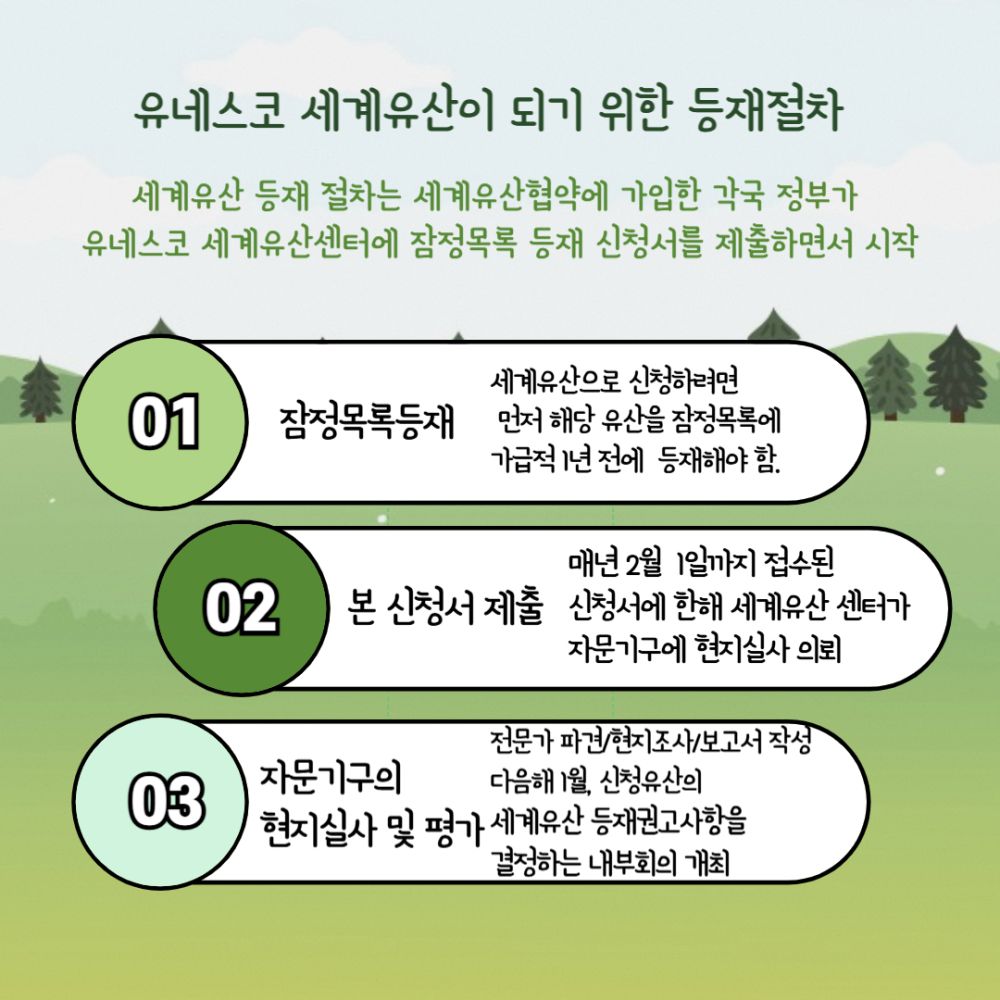 유네스코 세계유산이 되기 위한 등재절차

세계유산 등재 절차는 세계유산협약에 가입한 각국 정부가
유네스코 세계유산센터에 잠정목록 등재 신청서를 제출하면서 시작

01
잠정목록등재
세계유산으로 신청하려면 먼저 해당 유산을 잠정목록에 가급적 1년 전에 등재해야 함.

02
본 신청서 제출
매년 2월 1일까지 접수된 신청서에 한해 세계유산 센터가 자문기구에 현지실사 의뢰

03
자문기구의 현지실사 및 평가
전문가 파견/현지조사/보고서 작성 다음해 1월, 신청유산의 세계유산 등재권고사항을 결정하는 내부회의 개최